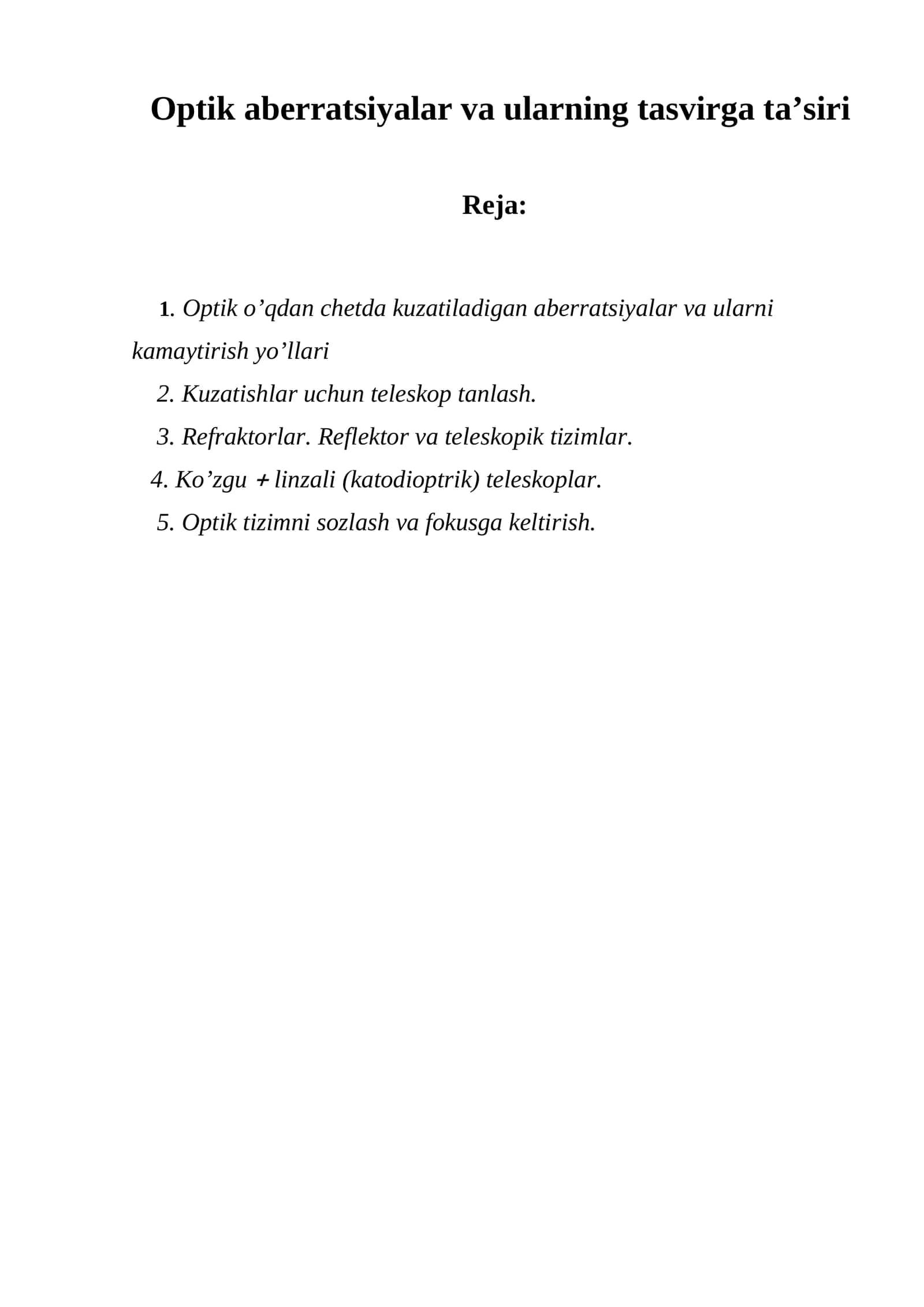 Optik aberratsiyalar va ularning tasvirga ta'siri

Reja:

1. Optik o'qdan chetda kuzatiladigan aberratsiyalar va ularni kamaytirish yo'llari
2. Kuzatishlar uchun teleskop tanlash.
3. Refraktorlar. Reflektor va teleskopik tizimlar.
4. Ko'zgu + linzali (katodioptrik) teleskoplar.
5. Optik tizimni sozlash va fokusga keltirish.